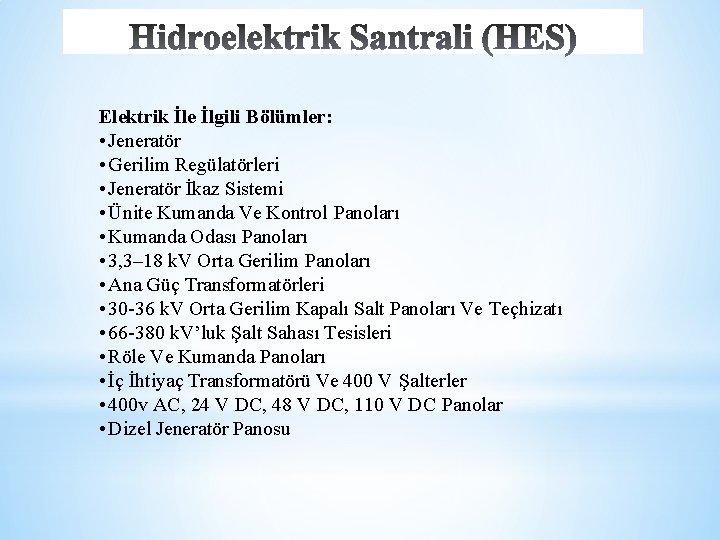 Hidroelektrik Santrali (HES)

Elektrik İle İlgili Bölümler:
•Jeneratör
•Gerilim Regülatörleri
•Jeneratör İkaz Sistemi
•Ünite Kumanda Ve Kontrol Panoları
•Kumanda Odası Panoları
•3,3–18 kV Orta Gerilim Panoları
•Ana Güç Transformatörleri
•30-36 kV Orta Gerilim Kapalı Salt Panoları Ve Teçhizatı
•66-380 kV'luk Şalt Sahası Tesisleri
•Röle Ve Kumanda Panoları
•İç İhtiyaç Transformatörü Ve 400 V Şalterler
•400v AC, 24 V DC, 48 V DC, 110 V DC Panolar
•Dizel Jeneratör Panosu